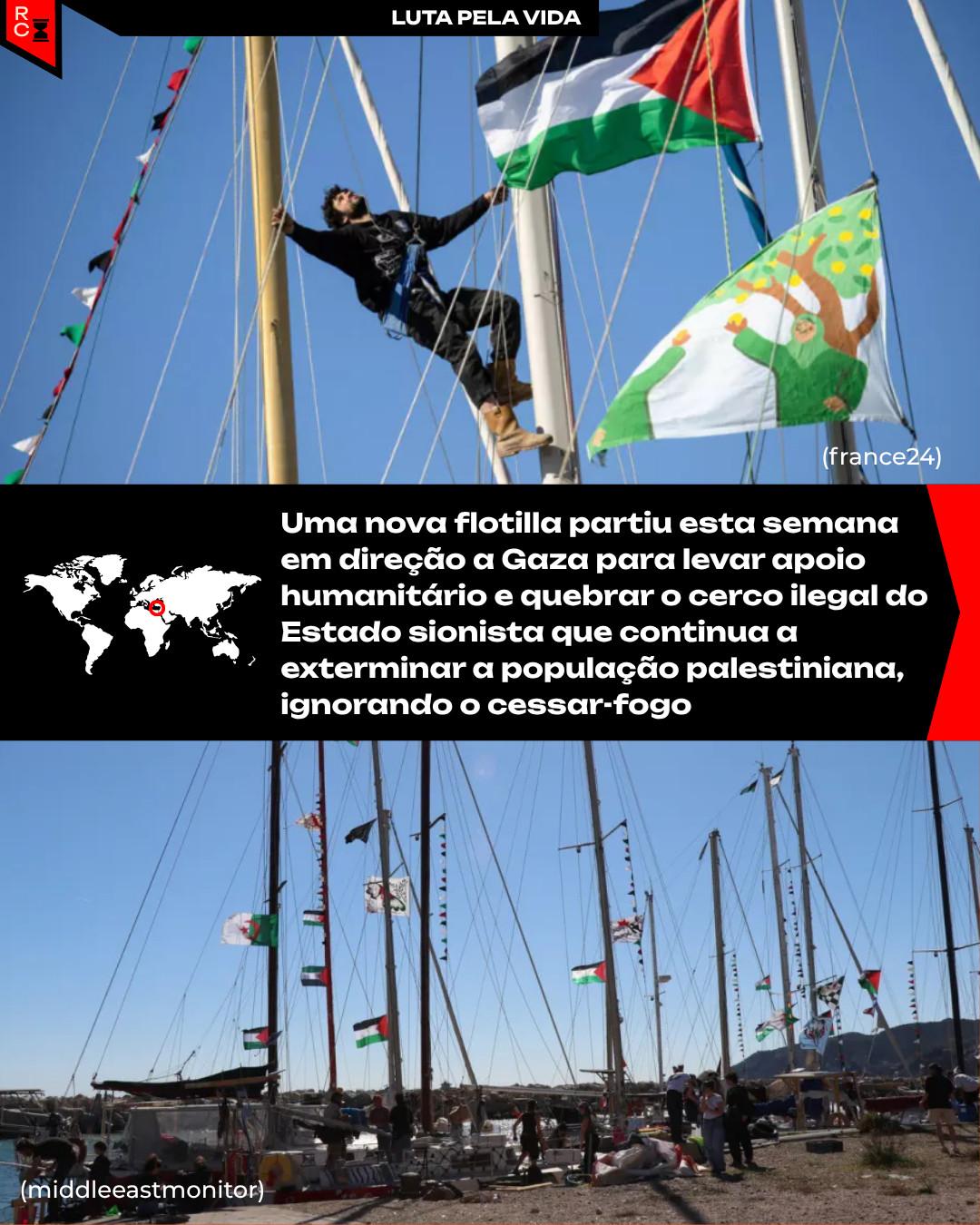 RC

LUTA PELA VIDA

(france24)

Uma nova flotilla partiu esta semana em direção a Gaza para levar apoio humanitário e quebrar o cerco ilegal do Estado sionista que continua a exterminar a população palestiniana, ignorando o cessar-fogo

(middleeastmonitor)